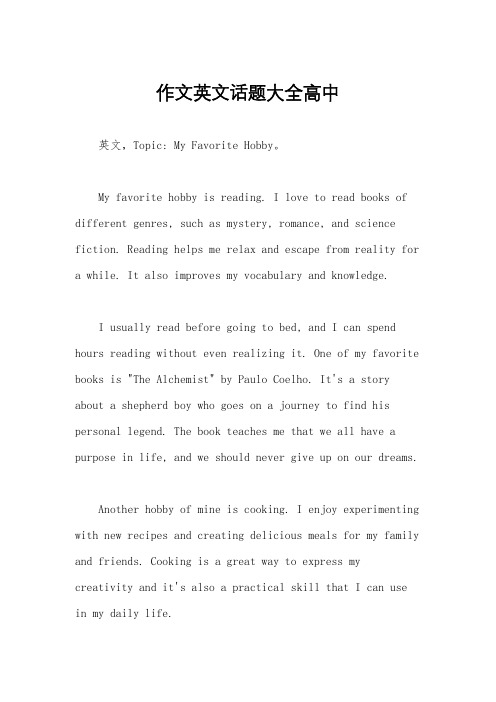 作文英文话题大全高中

英文，Topic: My Favorite Hobby。

My favorite hobby is reading. I love to read books of different genres, such as mystery, romance, and science fiction. Reading helps me relax and escape from reality for a while. It also improves my vocabulary and knowledge.

I usually read before going to bed, and I can spend hours reading without even realizing it. One of my favorite books is "The Alchemist" by Paulo Coelho. It's a story about a shepherd boy who goes on a journey to find his personal legend. The book teaches me that we all have a purpose in life, and we should never give up on our dreams.

Another hobby of mine is cooking. I enjoy experimenting with new recipes and creating delicious meals for my family and friends. Cooking is a great way to express my creativity and it's also a practical skill that I can use in my daily life.